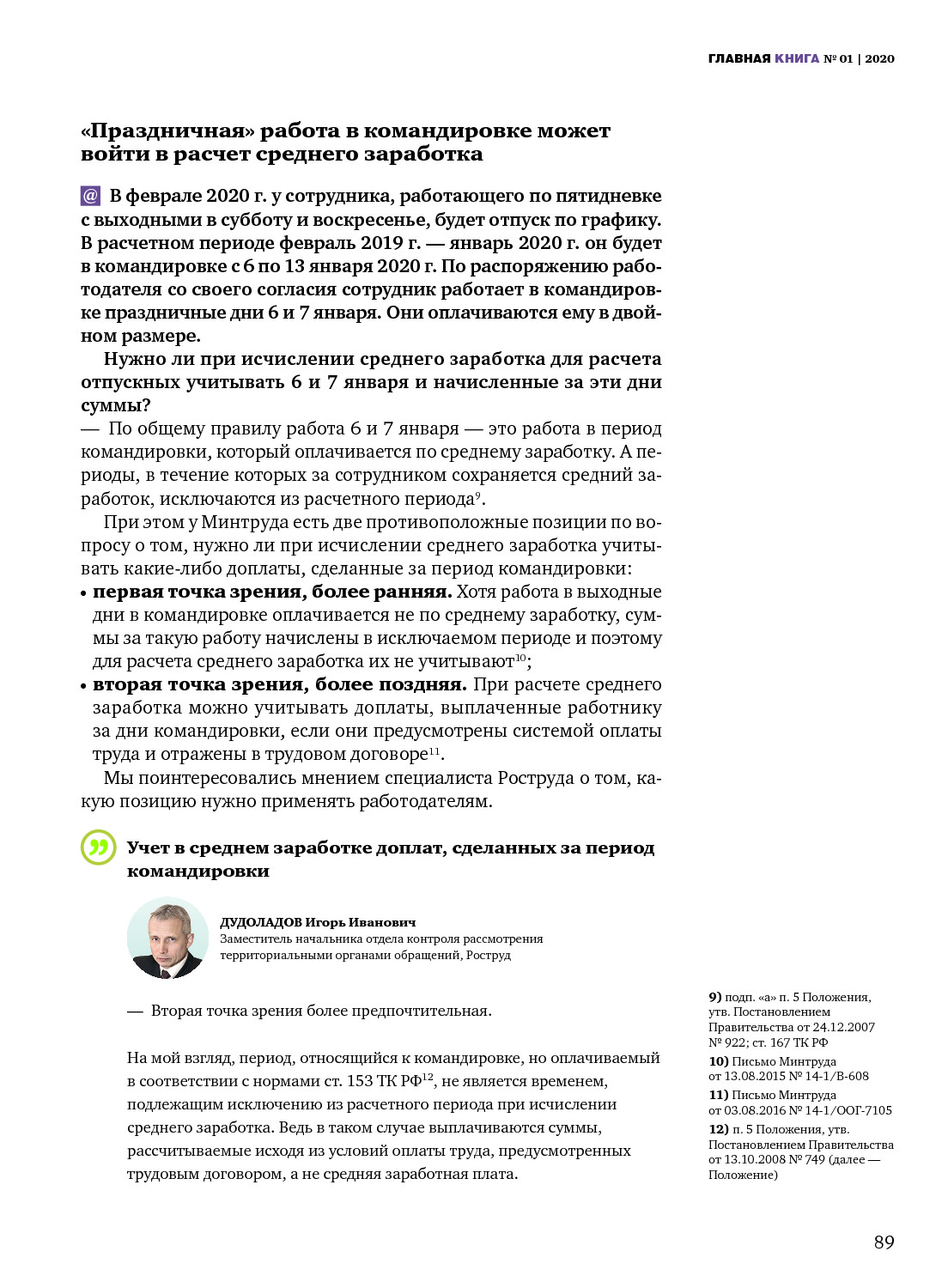 ГЛАВНАЯ КНИГА № 01 | 2020

«Праздничная» работа в командировке может войти в расчет среднего заработка

@ В феврале 2020 г. у сотрудника, работающего по пятидневке с выходными в субботу и воскресенье, будет отпуск по графику. В расчетном периоде февраль 2019 г. — январь 2020 г. он будет в командировке с 6 по 13 января 2020 г. По распоряжению работодателя со своего согласия сотрудник работает в командировке праздничные дни 6 и 7 января. Они оплачиваются ему в двойном размере.

Нужно ли при исчислении среднего заработка для расчета отпускных учитывать 6 и 7 января и начисленные за эти дни суммы?

— По общему правилу работа 6 и 7 января — это работа в период командировки, который оплачивается по среднему заработку. А периоды, в течение которых за сотрудником сохраняется средний заработок, исключаются из расчетного периода$^{9}$.

При этом у Минтруда есть две противоположные позиции по вопросу о том, нужно ли при исчислении среднего заработка учитывать какие-либо доплаты, сделанные за период командировки:

• первая точка зрения, более ранняя. Хотя работа в выходные дни в командировке оплачивается не по среднему заработку, суммы за такую работу начислены в исключаемом периоде и поэтому для расчета среднего заработка их не учитывают$^{10}$;

• вторая точка зрения, более поздняя. При расчете среднего заработка можно учитывать доплаты, выплаченные работнику за дни командировки, если они предусмотрены системой оплаты труда и отражены в трудовом договоре$^{11}$.

Мы поинтересовались мнением специалиста Роструда о том, какую позицию нужно применять работодателям.

Учет в среднем заработке доплат, сделанных за период командировки

ДУДОЛАДОВ Игорь Иванович
Заместитель начальника отдела контроля рассмотрения территориальными органами обращений, Роструд

— Вторая точка зрения более предпочтительная.

На мой взгляд, период, относящийся к командировке, но оплачиваемый в соответствии с нормами ст. 153 ТК РФ$^{12}$, не является временем, подлежащим исключению из расчетного периода при исчислении среднего заработка. Ведь в таком случае выплачиваются суммы, рассчитываемые исходя из условий оплаты труда, предусмотренных трудовым договором, а не средняя заработная плата.

9) подп. «а» п. 5 Положения, утв. Постановлением Правительства от 24.12.2007 № 922; ст. 167 ТК РФ
10) Письмо Минтруда от 13.08.2015 № 14-1/В-608
11) Письмо Минтруда от 03.08.2016 № 14-1/ООГ-7105
12) п. 5 Положения, утв. Постановлением Правительства от 13.10.2008 № 749 (далее — Положение)

89